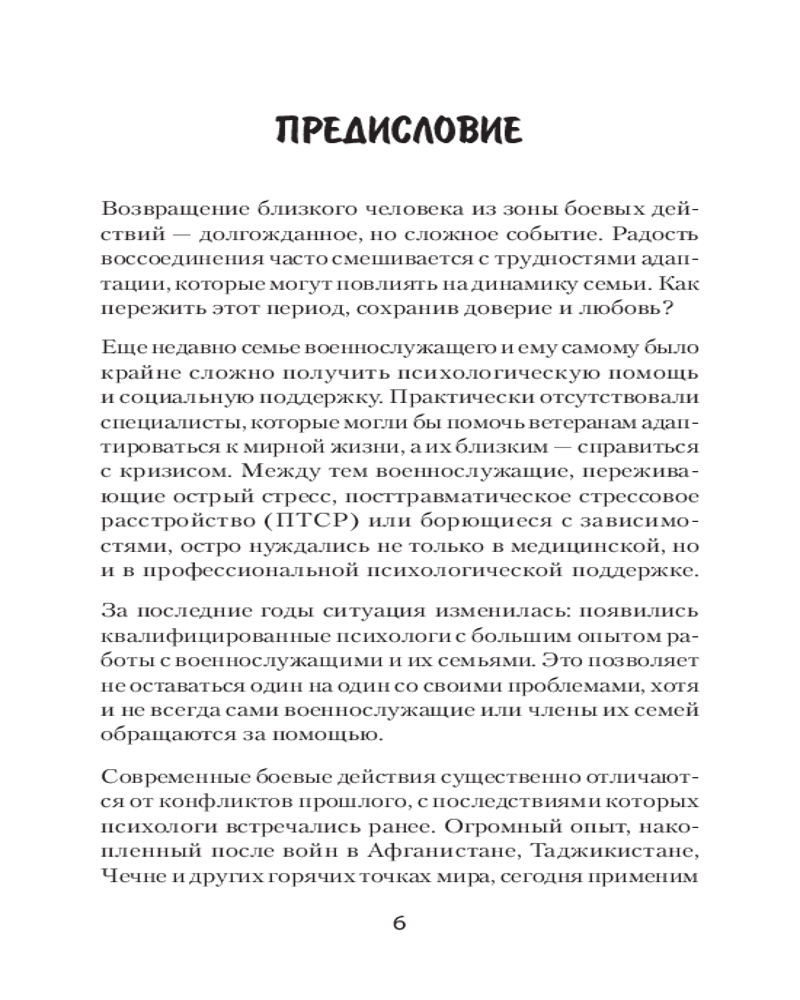 ПРЕДИСЛОВИЕ

Возвращение близкого человека из зоны боевых действий — долгожданное, но сложное событие. Радость воссоединения часто смешивается с трудностями адаптации, которые могут повлиять на динамику семьи. Как пережить этот период, сохранив доверие и любовь?

Еще недавно семье военнослужащего и ему самому было крайне сложно получить психологическую помощь и социальную поддержку. Практически отсутствовали специалисты, которые могли бы помочь ветеранам адаптироваться к мирной жизни, а их близким — справиться с кризисом. Между тем военнослужащие, переживающие острый стресс, посттравматическое стрессовое расстройство (ПТСР) или борющиеся с зависимостями, остро нуждались не только в медицинской, но и в профессиональной психологической поддержке.

За последние годы ситуация изменилась: появились квалифицированные психологи с большим опытом работы с военнослужащими и их семьями. Это позволяет не оставаться один на один со своими проблемами, хотя и не всегда сами военнослужащие или члены их семей обращаются за помощью.

Современные боевые действия существенно отличаются от конфликтов прошлого, с последствиями которых психологи встречались ранее. Огромный опыт, накопленный после войн в Афганистане, Таджикистане, Чечне и других горячих точках мира, сегодня применим

6